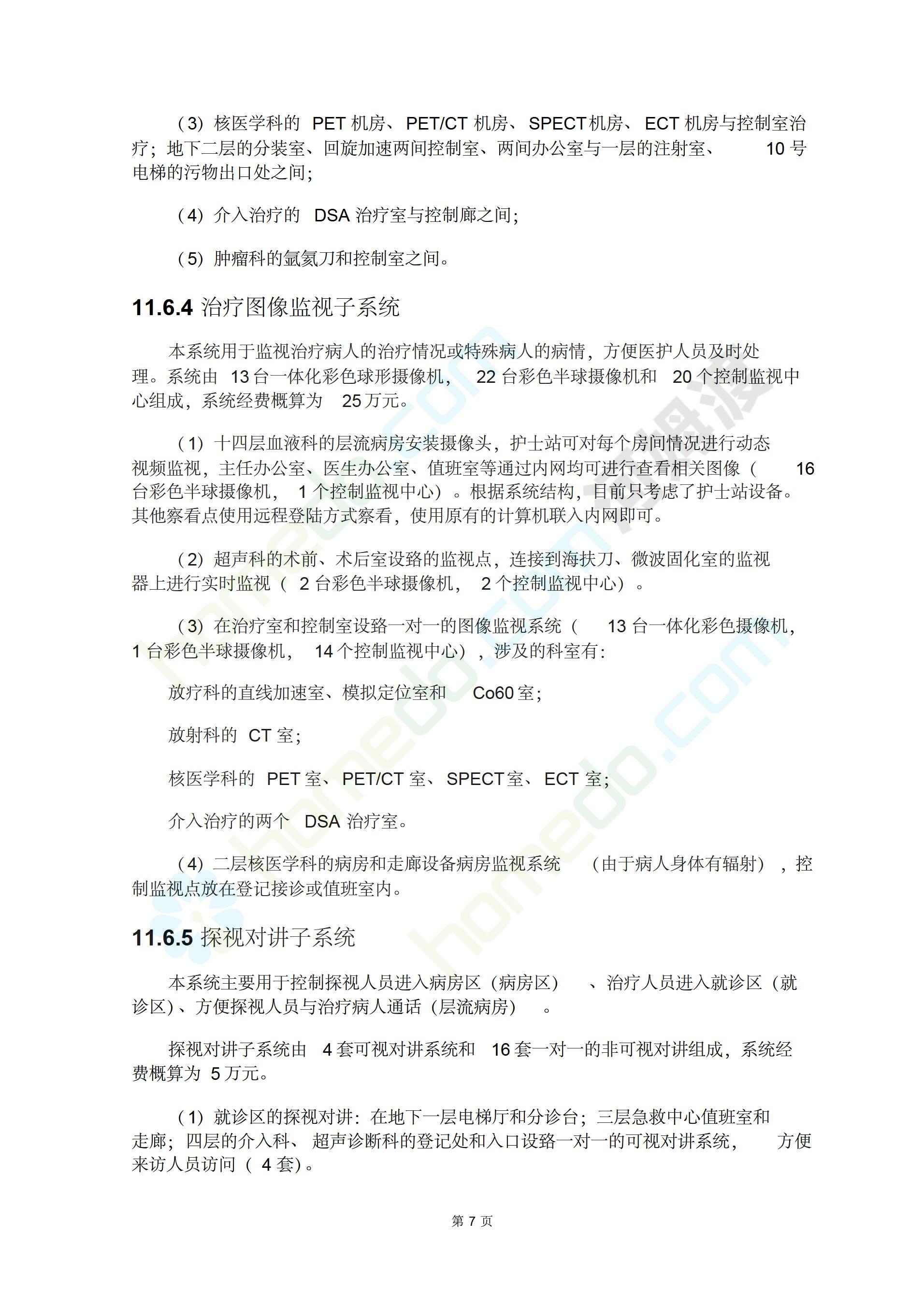 （3）核医学科的 PET 机房、PET/CT 机房、SPECT机房、ECT 机房与控制室治疗；地下二层的分装室、回旋加速两间控制室、两间办公室与一层的注射室、 10 号电梯的污物出口处之间；

（4）介入治疗的 DSA 治疗室与控制廊之间；

（5）肿瘤科的氩氦刀和控制室之间。

11.6.4 治疗图像监视子系统

本系统用于监视治疗病人的治疗情况或特殊病人的病情，方便医护人员及时处理。系统由 13 台一体化彩色球形摄像机， 22 台彩色半球摄像机和 20 个控制监视中心组成，系统经费概算为 25 万元。

（1）十四层血液科的层流病房安装摄像头，护士站可对每个房间情况进行动态视频监视，主任办公室、医生办公室、值班室等通过内网均可进行查看相关图像（ 16 台彩色半球摄像机， 1 个控制监视中心）。根据系统结构，目前只考虑了护士站设备。其他察看点使用远程登陆方式察看，使用原有的计算机联入内网即可。

（2）超声科的术前、术后室设路的监视点，连接到海扶刀、微波固化室的监视器上进行实时监视（ 2 台彩色半球摄像机， 2 个控制监视中心）。

（3）在治疗室和控制室设路一对一的图像监视系统（ 13 台一体化彩色摄像机，1 台彩色半球摄像机， 14 个控制监视中心），涉及的科室有：

放疗科的直线加速室、模拟定位室和 Co60 室；

放射科的 CT 室；

核医学科的 PET 室、PET/CT 室、SPECT室、ECT 室；

介入治疗的两个 DSA 治疗室。

（4）二层核医学科的病房和走廊设备病房监视系统 （由于病人身体有辐射），控制监视点放在登记接诊或值班室内。

11.6.5 探视对讲子系统

本系统主要用于控制探视人员进入病房区（病房区） 、治疗人员进入就诊区（就诊区）、方便探视人员与治疗病人通话（层流病房） 。

探视对讲子系统由 4 套可视对讲系统和 16 套一对一的非可视对讲组成，系统经费概算为 5 万元。

（1）就诊区的探视对讲：在地下一层电梯厅和分诊台；三层急救中心值班室和走廊；四层的介入科、超声诊断科的登记处和入口设路一对一的可视对讲系统， 方便来访人员访问（ 4 套）。

第 7 页